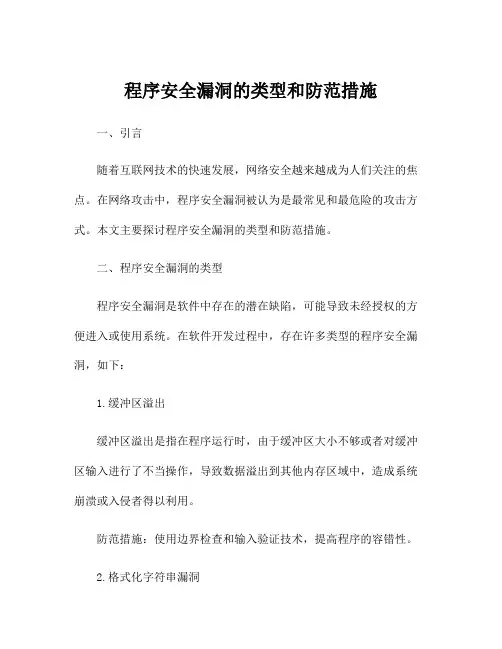 程序安全漏洞的类型和防范措施

一、引言

随着互联网技术的快速发展，网络安全越来越成为人们关注的焦点。在网络攻击中，程序安全漏洞被认为是最常见和最危险的攻击方式。本文主要探讨程序安全漏洞的类型和防范措施。

二、程序安全漏洞的类型

程序安全漏洞是软件中存在的潜在缺陷，可能导致未经授权的方便进入或使用系统。在软件开发过程中，存在许多类型的程序安全漏洞，如下：

1.缓冲区溢出

缓冲区溢出是指在程序运行时，由于缓冲区大小不够或者对缓冲区输入进行了不当操作，导致数据溢出到其他内存区域中，造成系统崩溃或入侵者得以利用。

防范措施：使用边界检查和输入验证技术，提高程序的容错性。

2.格式化字符串漏洞